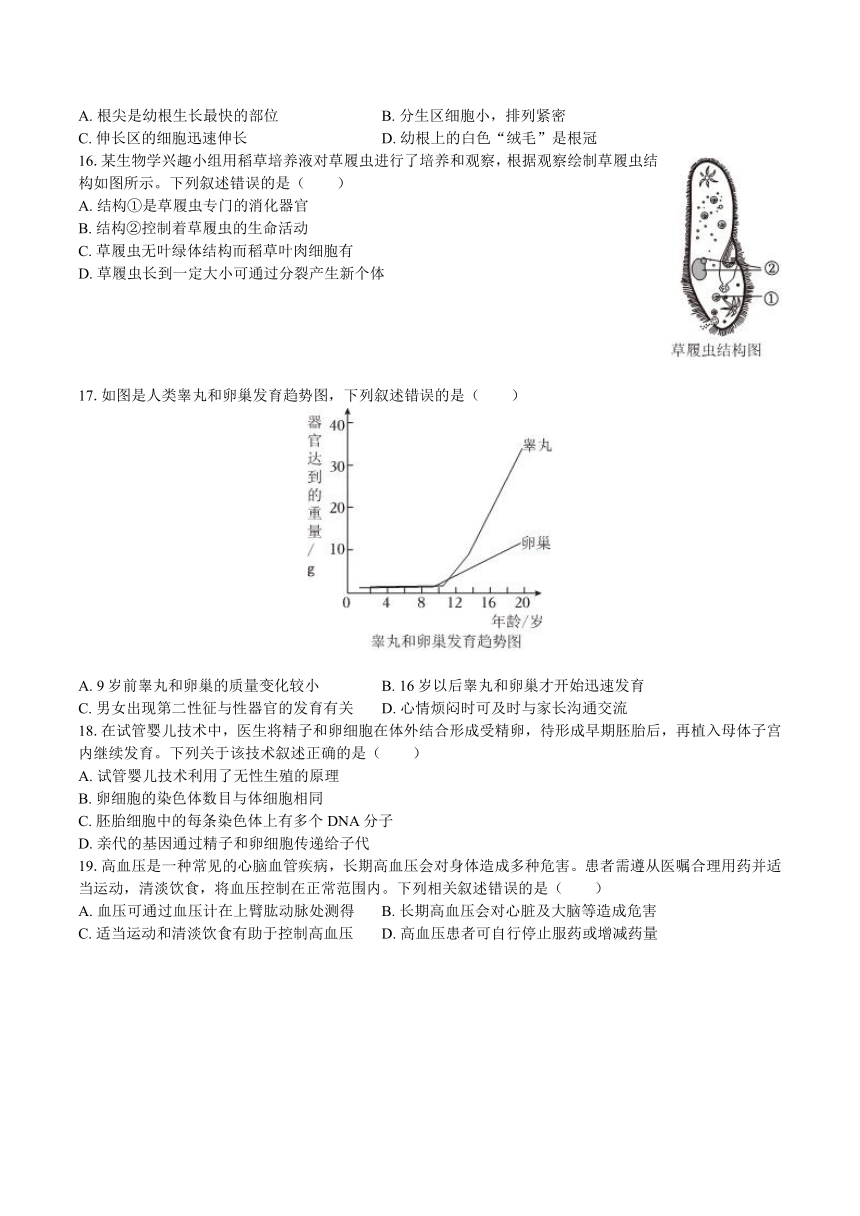 A. 根尖是幼根生长最快的部位
B. 分生区细胞小，排列紧密
C. 伸长区的细胞迅速伸长
D. 幼根上的白色“绒毛”是根冠

16. 某生物学兴趣小组用稻草培养液对草履虫进行了培养和观察，根据观察绘制草履虫结构如图所示。下列叙述错误的是（　　）
A. 结构①是草履虫专门的消化器官
B. 结构②控制着草履虫的生命活动
C. 草履虫无叶绿体结构而稻草叶肉细胞有
D. 草履虫长到一定大小可通过分裂产生新个体

②
①
草履虫结构图

17. 如图是人类睾丸和卵巢发育趋势图，下列叙述错误的是（　　）

器官达到的重量/g
40
30
20
10
0
4
8
12
16
20
年龄/岁
睾丸
卵巢
睾丸和卵巢发育趋势图

A. 9 岁前睾丸和卵巢的质量变化较小
B. 16 岁以后睾丸和卵巢才开始迅速发育
C. 男女出现第二性征与性器官的发育有关
D. 心情烦闷时可及时与家长沟通交流

18. 在试管婴儿技术中，医生将精子和卵细胞在体外结合形成受精卵，待形成早期胚胎后，再植入母体子宫内继续发育。下列关于该技术叙述正确的是（　　）
A. 试管婴儿技术利用了无性生殖的原理
B. 卵细胞的染色体数目与体细胞相同
C. 胚胎细胞中的每条染色体上有多个 DNA 分子
D. 亲代的基因通过精子和卵细胞传递给子代

19. 高血压是一种常见的心脑血管疾病，长期高血压会对身体造成多种危害。患者需遵从医嘱合理用药并适当运动，清淡饮食，将血压控制在正常范围内。下列相关叙述错误的是（　　）
A. 血压可通过血压计在上臂肱动脉处测得
B. 长期高血压会对心脏及大脑等造成危害
C. 适当运动和清淡饮食有助于控制高血压
D. 高血压患者可自行停止服药或增减药量